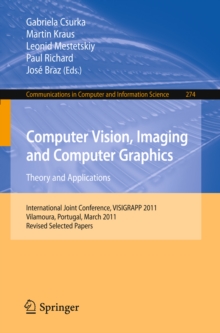 Gabriela Csurka
Martin Kraus
Leonid Mestetskiy
Paul Richard
José Braz (Eds.)

Communications in Computer and Information Science 274

Computer Vision, Imaging and Computer Graphics
Theory and Applications

International Joint Conference, VISIGRAPP 2011
Vilamoura, Portugal, March 2011
Revised Selected Papers

Springer